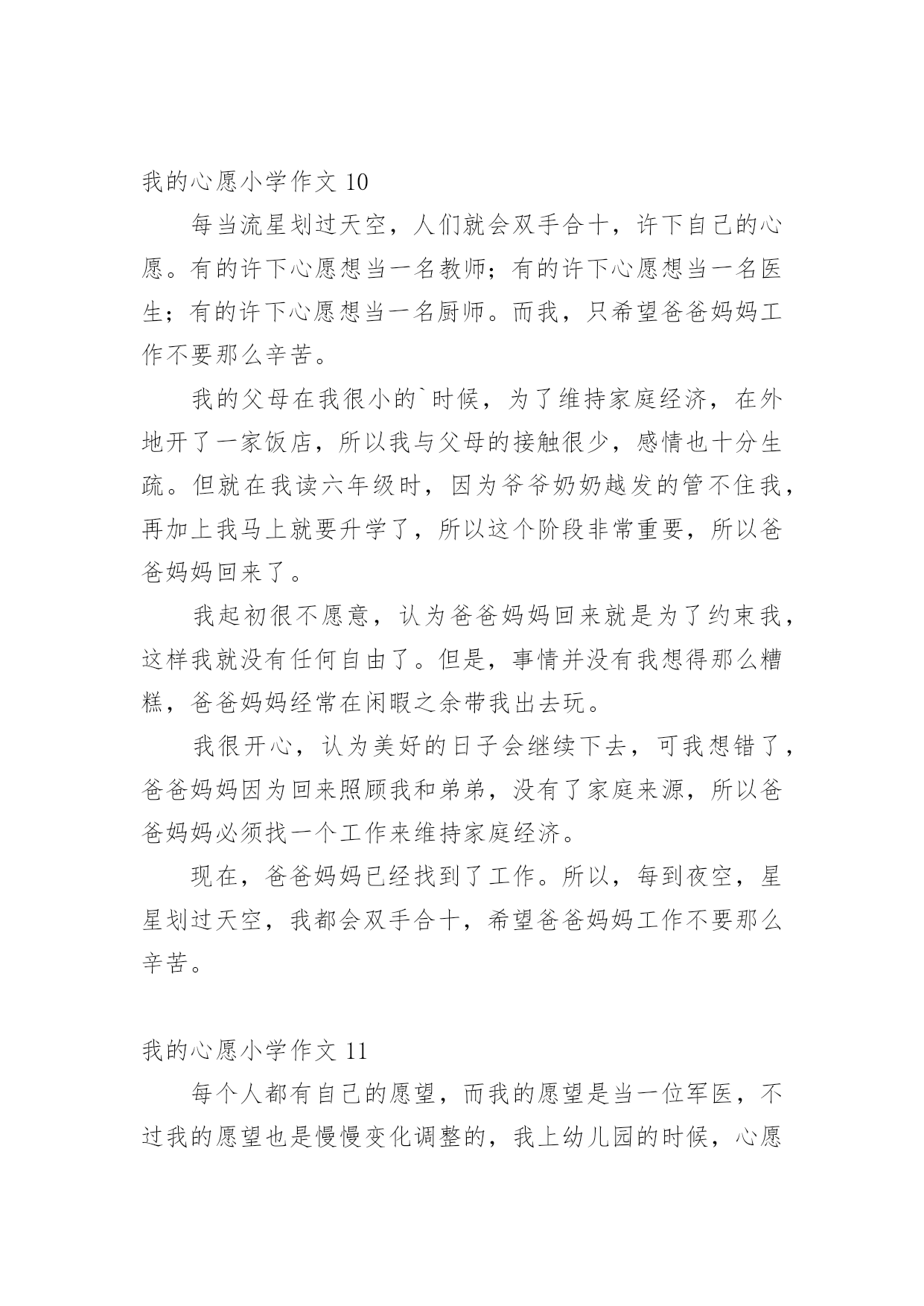 我的心愿小学作文 10

每当流星划过天空，人们就会双手合十，许下自己的心愿。有的许下心愿想当一名教师；有的许下心愿想当一名医生；有的许下心愿想当一名厨师。而我，只希望爸爸妈妈工作不要那么辛苦。

我的父母在我很小的`时候，为了维持家庭经济，在外地开了一家饭店，所以我与父母的接触很少，感情也十分生疏。但就在我读六年级时，因为爷爷奶奶越发的管不住我，再加上我马上就要升学了，所以这个阶段非常重要，所以爸爸妈妈回来了。

我起初很不愿意，认为爸爸妈妈回来就是为了约束我，这样我就没有任何自由了。但是，事情并没有我想得那么糟糕，爸爸妈妈经常在闲暇之余带我出去玩。

我很开心，认为美好的日子会继续下去，可我想错了，爸爸妈妈因为回来照顾我和弟弟，没有了家庭来源，所以爸爸妈妈必须找一个工作来维持家庭经济。

现在，爸爸妈妈已经找到了工作。所以，每到夜空，星星划过天空，我都会双手合十，希望爸爸妈妈工作不要那么辛苦。

我的心愿小学作文 11

每个人都有自己的愿望，而我的愿望是当一位军医，不过我的愿望也是慢慢变化调整的，我上幼儿园的时候，心愿